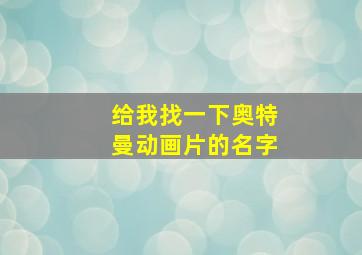 给我找一下奥特曼动画片的名字